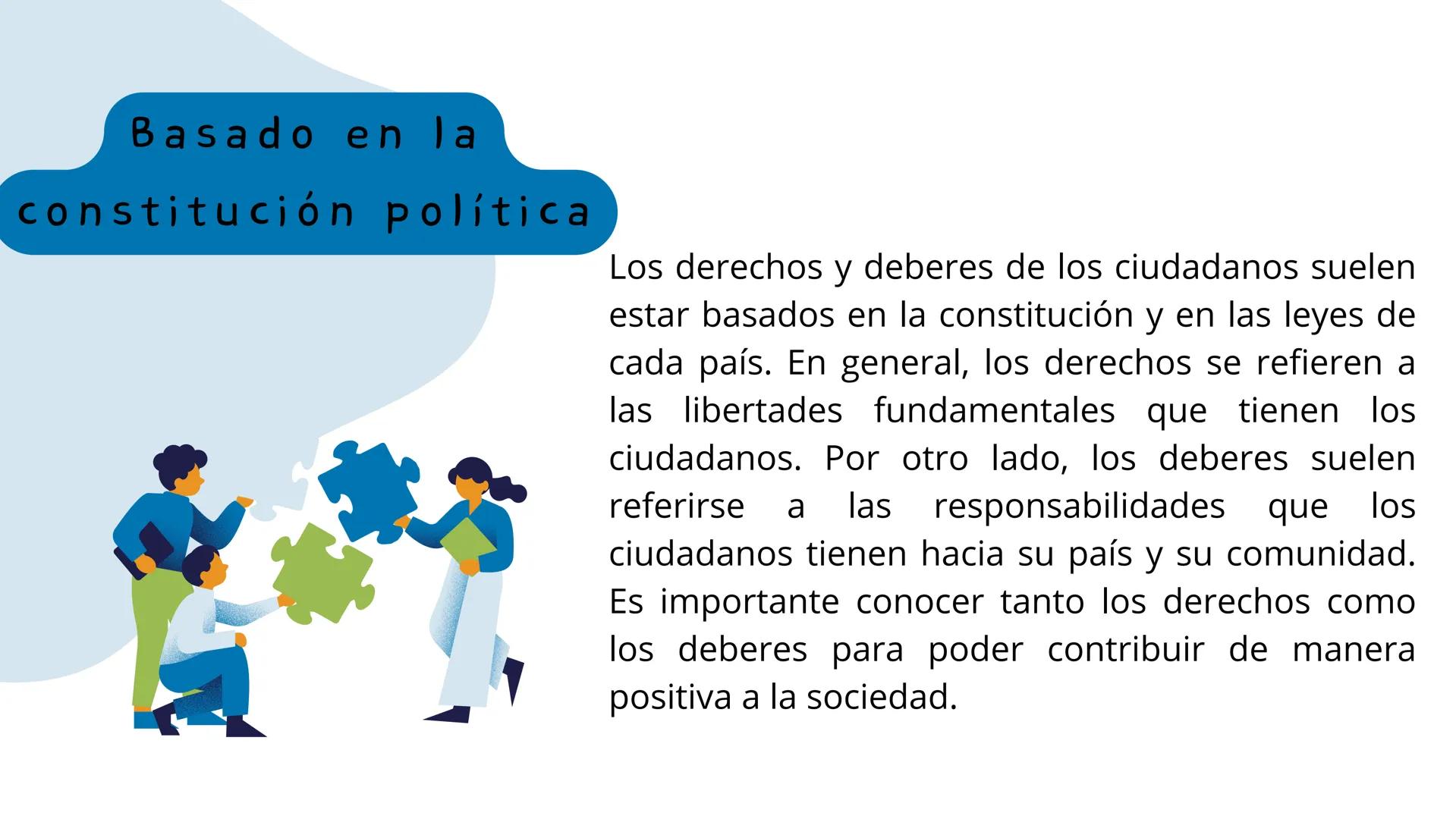 Basado en la constitución política

Los derechos y deberes de los ciudadanos suelen estar basados en la constitución y en las leyes de cada país. En general, los derechos se refieren a las libertades fundamentales que tienen los ciudadanos. Por otro lado, los deberes suelen referirse a las responsabilidades que los ciudadanos tienen hacia su país y su comunidad. Es importante conocer tanto los derechos como los deberes para poder contribuir de manera positiva a la sociedad.